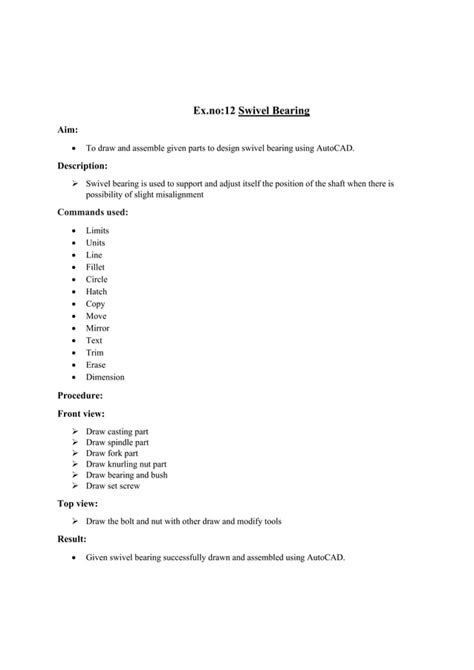 Ex.no:12 Swivel Bearing

Aim:

• To draw and assemble given parts to design swivel bearing using AutoCAD.

Description:

➢ Swivel bearing is used to support and adjust itself the position of the shaft when there is possibility of slight misalignment

Commands used:

• Limits
• Units
• Line
• Fillet
• Circle
• Hatch
• Copy
• Move
• Mirror
• Text
• Trim
• Erase
• Dimension

Procedure:

Front view:

➢ Draw casting part
➢ Draw spindle part
➢ Draw fork part
➢ Draw knurling nut part
➢ Draw bearing and bush
➢ Draw set screw

Top view:

➢ Draw the bolt and nut with other draw and modify tools

Result:

• Given swivel bearing successfully drawn and assembled using AutoCAD.